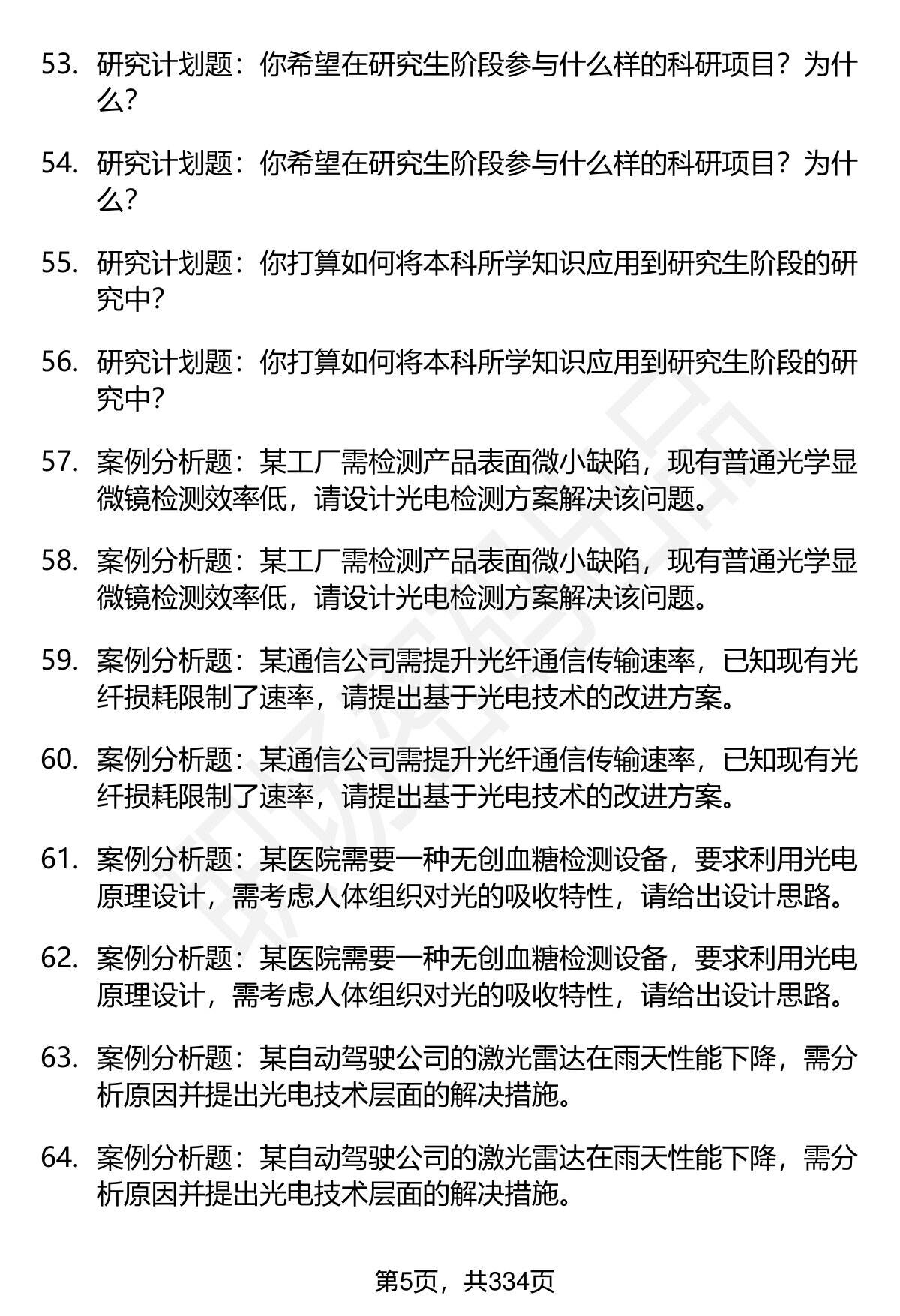 53. 研究计划题：你希望在研究生阶段参与什么样的科研项目？为什么？

54. 研究计划题：你希望在研究生阶段参与什么样的科研项目？为什么？

55. 研究计划题：你打算如何将本科所学知识应用到研究生阶段的研究中？

56. 研究计划题：你打算如何将本科所学知识应用到研究生阶段的研究中？

57. 案例分析题：某工厂需检测产品表面微小缺陷，现有普通光学显微镜检测效率低，请设计光电检测方案解决该问题。

58. 案例分析题：某工厂需检测产品表面微小缺陷，现有普通光学显微镜检测效率低，请设计光电检测方案解决该问题。

59. 案例分析题：某通信公司需提升光纤通信传输速率，已知现有光纤损耗限制了速率，请提出基于光电技术的改进方案。

60. 案例分析题：某通信公司需提升光纤通信传输速率，已知现有光纤损耗限制了速率，请提出基于光电技术的改进方案。

61. 案例分析题：某医院需要一种无创血糖检测设备，要求利用光电原理设计，需考虑人体组织对光的吸收特性，请给出设计思路。

62. 案例分析题：某医院需要一种无创血糖检测设备，要求利用光电原理设计，需考虑人体组织对光的吸收特性，请给出设计思路。

63. 案例分析题：某自动驾驶公司的激光雷达在雨天性能下降，需分析原因并提出光电技术层面的解决措施。

64. 案例分析题：某自动驾驶公司的激光雷达在雨天性能下降，需分析原因并提出光电技术层面的解决措施。

第5页，共334页